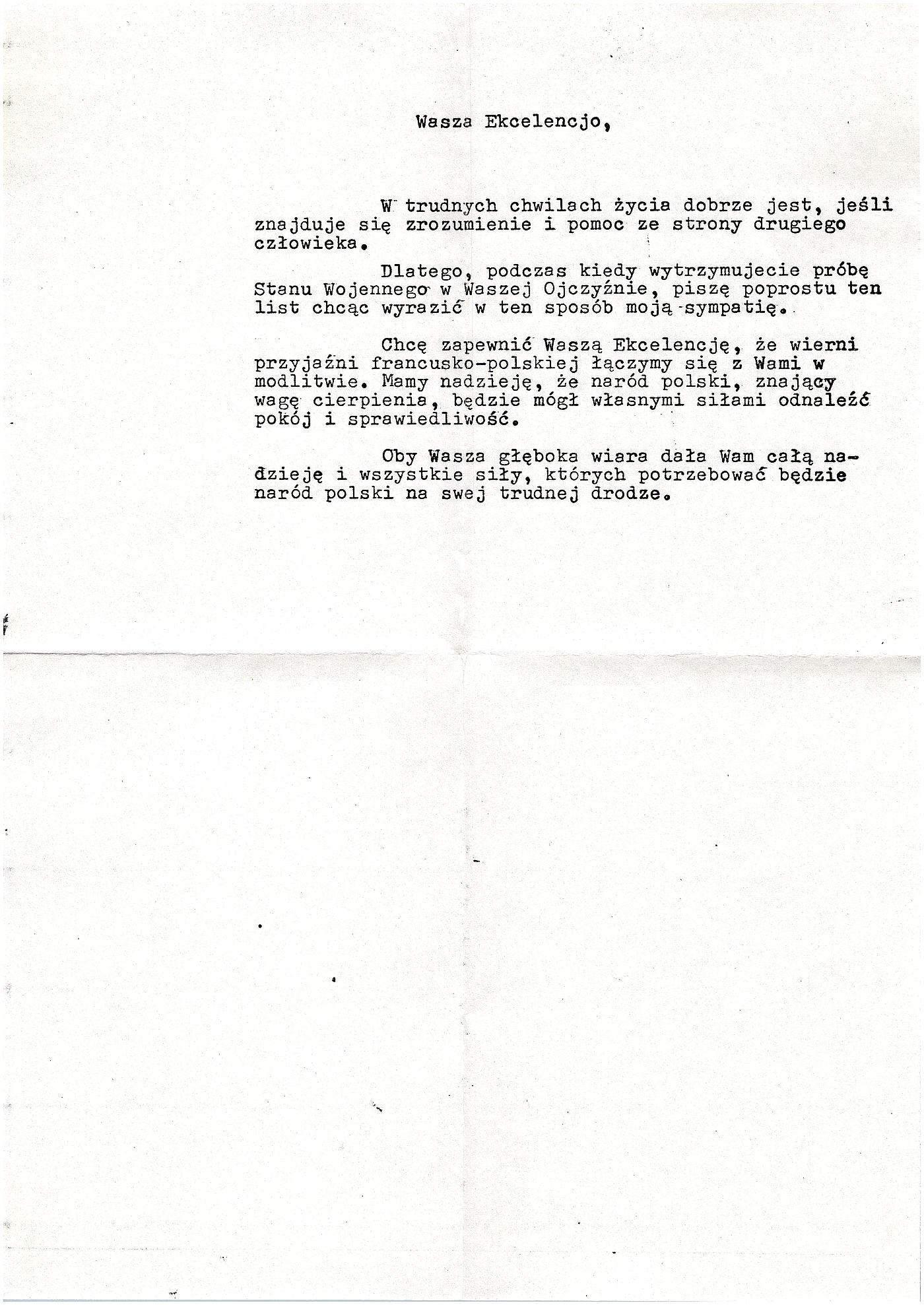 Wasza Ekcelencjo,

W trudnych chwilach życia dobrze jest, jeśli znajduje się zrozumienie i pomoc ze strony drugiego człowieka.

Dlatego, podczas kiedy wytrzymujecie próbę Stanu Wojennego w Waszej Ojczyźnie, piszę poprostu ten list chcąc wyrazić w ten sposób moją sympatię.

Chcę zapewnić Waszą Ekcelencję, że wierni przyjaźni francusko-polskiej łączymy się z Wami w modlitwie. Mamy nadzieję, że naród polski, znający wagę cierpienia, będzie mógł własnymi siłami odnaleźć pokój i sprawiedliwość.

Oby Wasza głęboka wiara dała Wam całą nadzieję i wszystkie siły, których potrzebować będzie naród polski na swej trudnej drodze.